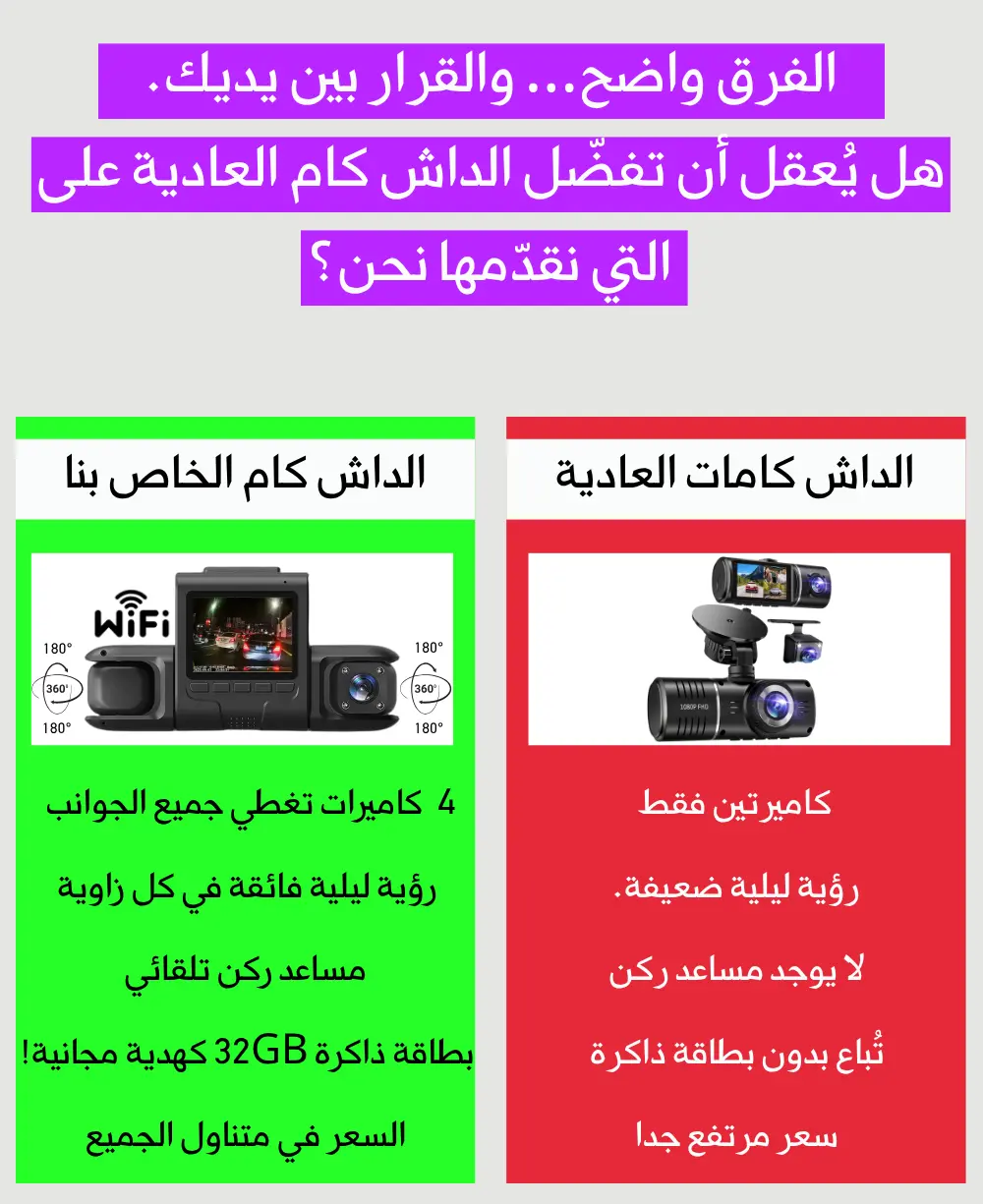 الفرق واضح... والقرار بين يديك.

هل يُعقل أن تفضّل الداش كام العادية على التي نقدّمها نحن؟

الداش كامات العادية

كاميرتين فقط

رؤية ليلية ضعيفة.

لا يوجد مساعد ركن

تُباع بدون بطاقة ذاكرة

سعر مرتفع جدا

الداش كام الخاص بنا

WiFi

180°

360°

180°

180°

360°

180°

4 كاميرات تغطي جميع الجوانب

رؤية ليلية فائقة في كل زاوية

مساعد ركن تلقائي

بطاقة ذاكرة 32GB كهدية مجانية!

السعر في متناول الجميع